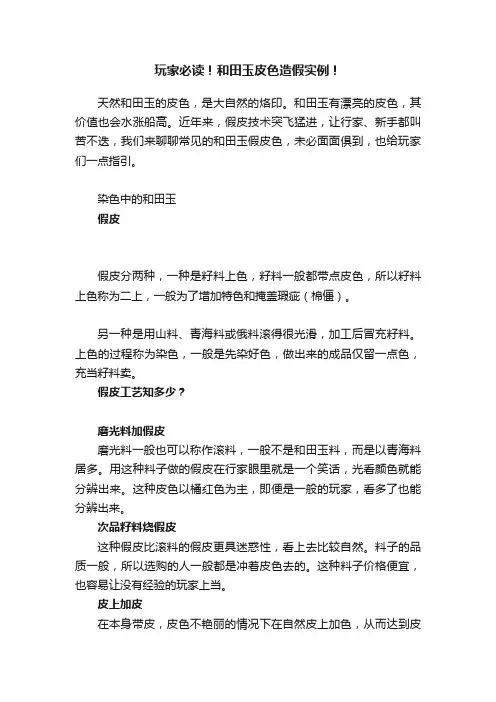 玩家必读！和田玉皮色造假实例！

天然和田玉的皮色，是大自然的烙印。和田玉有漂亮的皮色，其价值也会水涨船高。近年来，假皮技术突飞猛进，让行家、新手都叫苦不迭，我们来聊聊常见的和田玉假皮色，未必面面俱到，也给玩家们一点指引。

染色中的和田玉

假皮

假皮分两种，一种是籽料上色，籽料一般都带点皮色，所以籽料上色称为二上，一般为了增加特色和掩盖瑕疵（棉僵）。

另一种是用山料、青海料或俄料滚得很光滑，加工后冒充籽料。上色的过程称为染色，一般是先染好色，做出来的成品仅留一点色，充当籽料卖。

假皮工艺知多少？

磨光料加假皮

磨光料一般也可以称作滚料，一般不是和田玉料，而是以青海料居多。用这种料子做的假皮在行家眼里就是一个笑话，光看颜色就能分辨出来。这种皮色以橘红色为主，即便是一般的玩家，看多了也能分辨出来。

次品籽料烧假皮

这种假皮比滚料的假皮更具迷惑性，看上去比较自然。料子的品质一般，所以选购的人一般都是冲着皮色去的。这种料子价格便宜，也容易让没有经验的玩家上当。

皮上加皮

在本身带皮，皮色不艳丽的情况下在自然皮上加色，从而达到皮